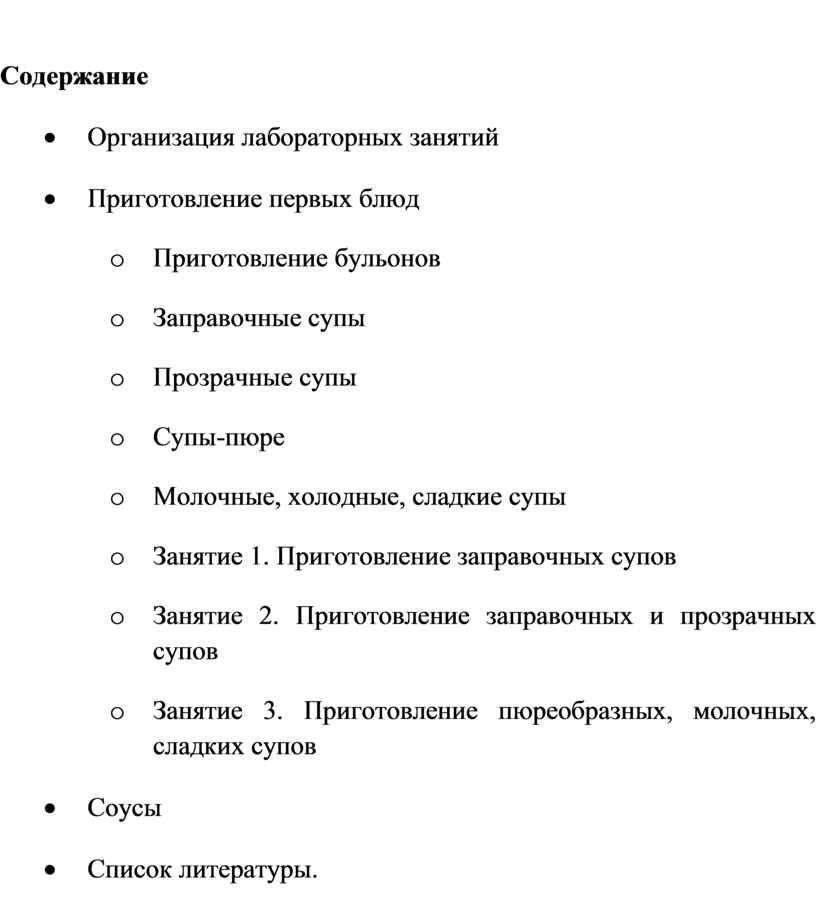 Содержание

• Организация лабораторных занятий

• Приготовление первых блюд

o Приготовление бульонов

o Заправочные супы

o Прозрачные супы

o Супы-пюре

o Молочные, холодные, сладкие супы

o Занятие 1. Приготовление заправочных супов

o Занятие 2. Приготовление заправочных и прозрачных супов

o Занятие 3. Приготовление пюреобразных, молочных, сладких супов

• Соусы

• Список литературы.